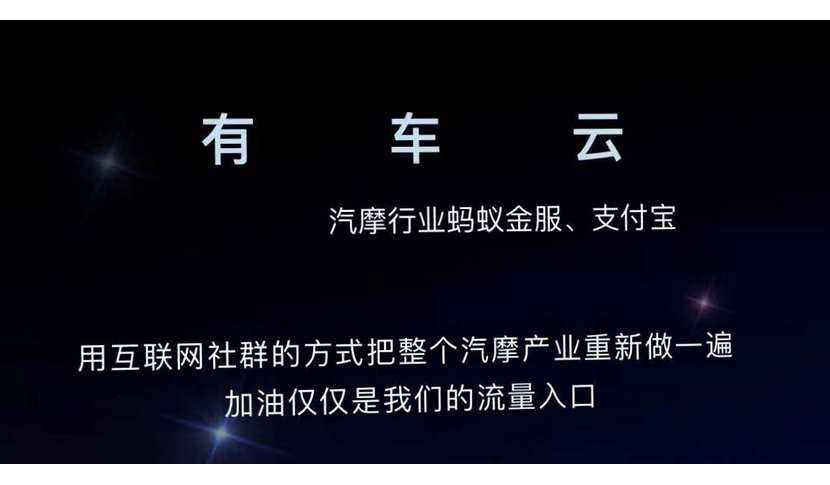 有 车 云

汽摩行业蚂蚁金服、支付宝

用互联网社群的方式把整个汽摩产业重新做一遍
加油仅仅是我们的流量入口